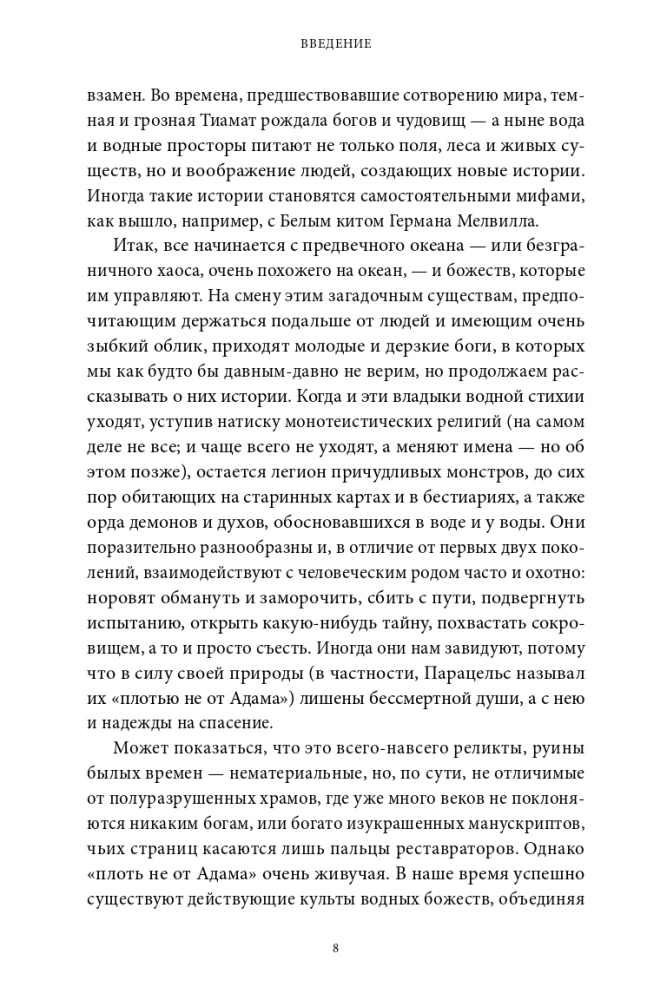 ВВЕДЕНИЕ

взамен. Во времена, предшествовавшие сотворению мира, темная и грозная Тиамат рождала богов и чудовищ — а ныне вода и водные просторы питают не только поля, леса и живых существ, но и воображение людей, создающих новые истории. Иногда такие истории становятся самостоятельными мифами, как вышло, например, с Белым китом Германа Мелвилла.

Итак, все начинается с предвечного океана — или безграничного хаоса, очень похожего на океан, — и божеств, которые им управляют. На смену этим загадочным существам, предпочитающим держаться подальше от людей и имеющим очень зыбкий облик, приходят молодые и дерзкие боги, в которых мы как будто бы давным-давно не верим, но продолжаем рассказывать о них истории. Когда и эти владыки водной стихии уходят, уступив натиску монотеистических религий (на самом деле не все; и чаще всего не уходят, а меняют имена — но об этом позже), остается легион причудливых монстров, до сих пор обитающих на старинных картах и в бестиариях, а также орда демонов и духов, обосновавшихся в воде и у воды. Они поразительно разнообразны и, в отличие от первых двух поколений, взаимодействуют с человеческим родом часто и охотно: норовят обмануть и заморочить, сбить с пути, подвергнуть испытанию, открыть какую-нибудь тайну, похвастать сокровищем, а то и просто съесть. Иногда они нам завидуют, потому что в силу своей природы (в частности, Парацельс называл их «плотью не от Адама») лишены бессмертной души, а с нею и надежды на спасение.

Может показаться, что это всего-навсего реликты, руины былых времен — нематериальные, но, по сути, не отличимые от полуразрушенных храмов, где уже много веков не поклоняются никаким богам, или богато изукрашенных манускриптов, чьих страниц касаются лишь пальцы реставраторов. Однако «плоть не от Адама» очень живучая. В наше время успешно существуют действующие культы водных божеств, объединяя

8